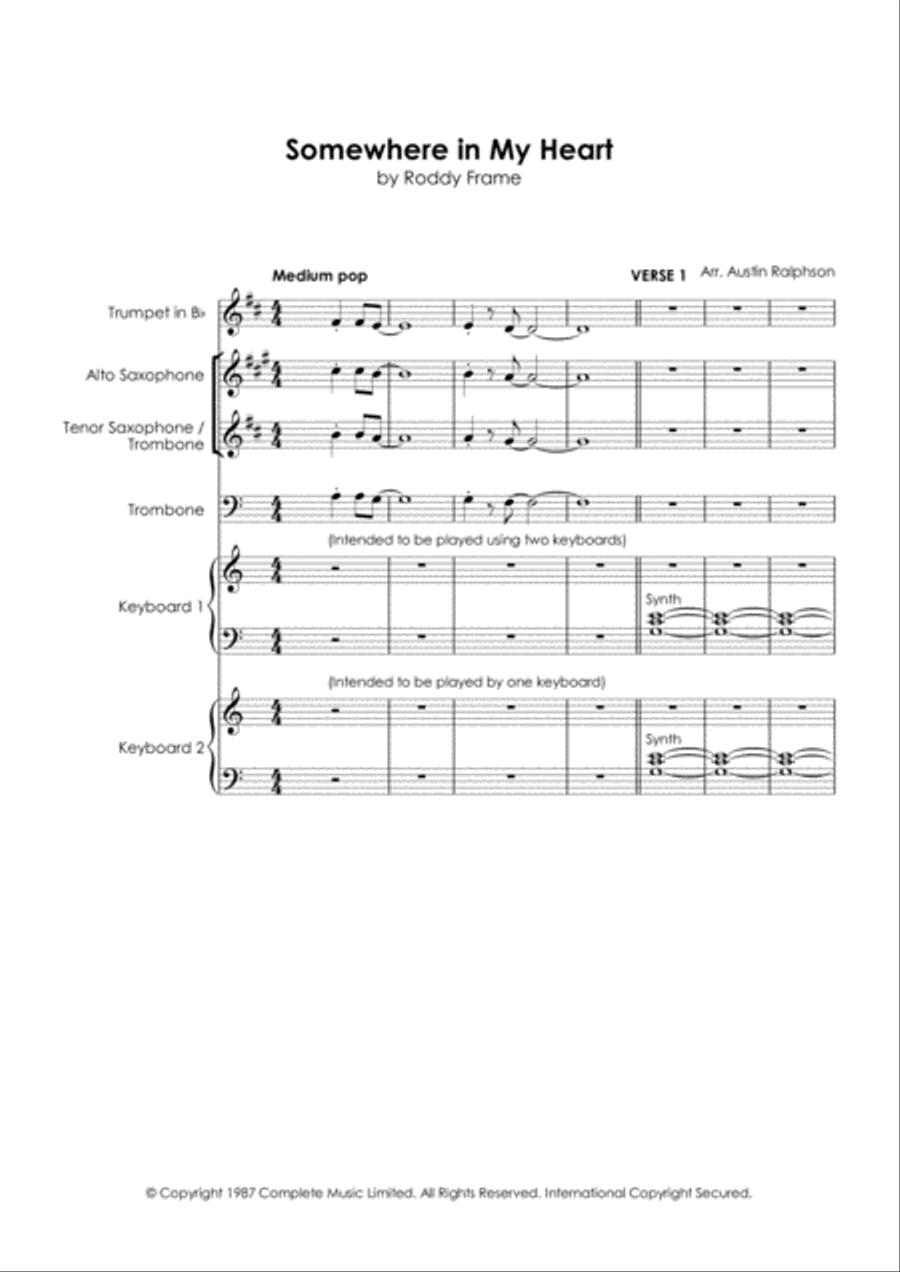 Somewhere in My Heart
by Roddy Frame

Medium pop

VERSE 1

Arr. Austin Ralphson

Trumpet in B♭

Alto Saxophone

Tenor Saxophone / Trombone

Trombone

(Intended to be played using two keyboards)

Keyboard 1

Synth

(Intended to be played by one keyboard)

Keyboard 2

Synth

© Copyright 1987 Complete Music Limited. All Rights Reserved. International Copyright Secured.